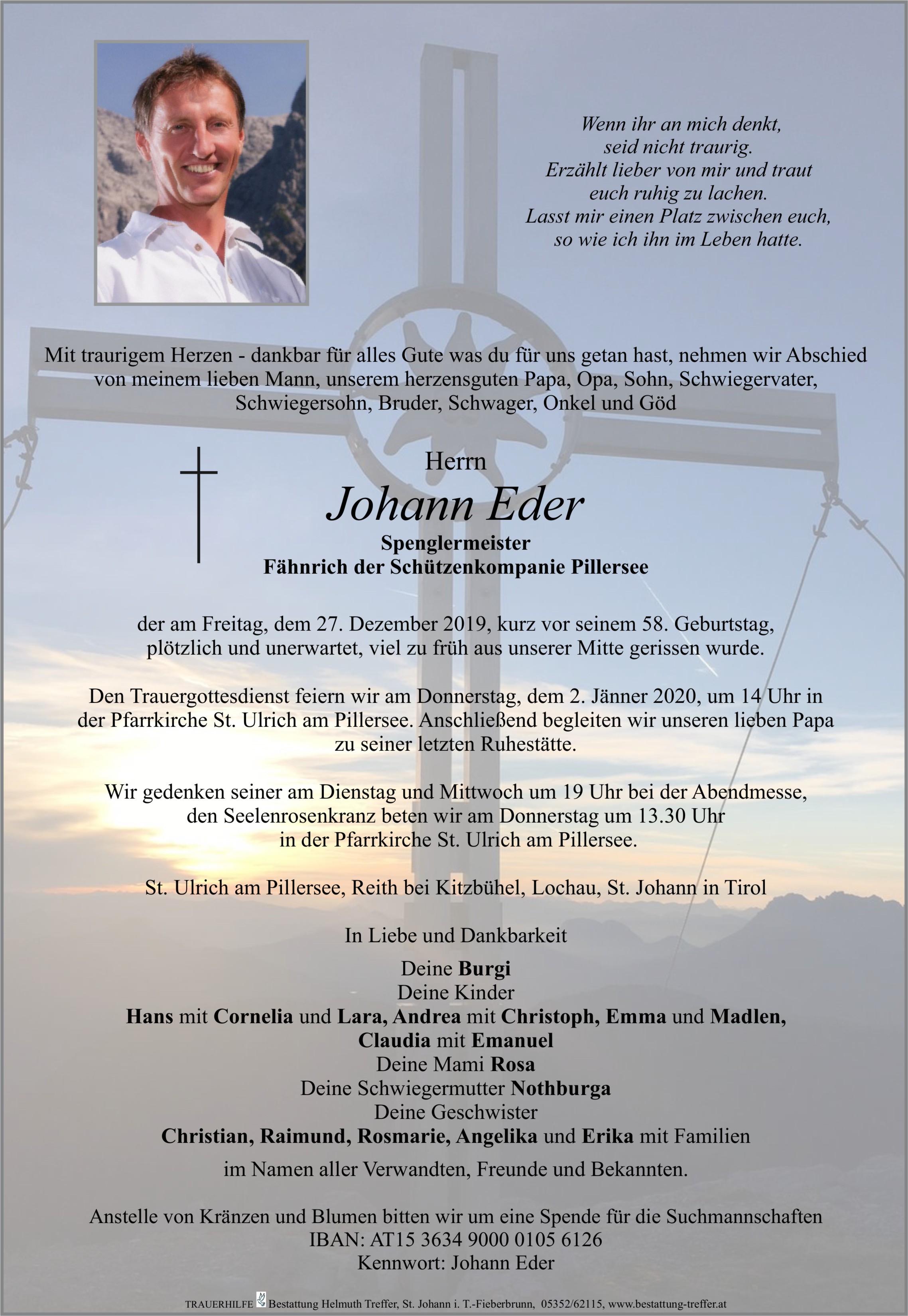 Wenn ihr an mich denkt,
seid nicht traurig.
Erzählt lieber von mir und traut
euch ruhig zu lachen.
Lasst mir einen Platz zwischen euch,
so wie ich ihn im Leben hatte.

Mit traurigem Herzen - dankbar für alles Gute was du für uns getan hast, nehmen wir Abschied von meinem lieben Mann, unserem herzensguten Papa, Opa, Sohn, Schwiegervater, Schwiegersohn, Bruder, Schwager, Onkel und Göd

Herrn
Johann Eder
Spenglermeister
Fähnrich der Schützenkompanie Pillersee

der am Freitag, dem 27. Dezember 2019, kurz vor seinem 58. Geburtstag, plötzlich und unerwartet, viel zu früh aus unserer Mitte gerissen wurde.

Den Trauergottesdienst feiern wir am Donnerstag, dem 2. Jänner 2020, um 14 Uhr in der Pfarrkirche St. Ulrich am Pillersee. Anschließend begleiten wir unseren lieben Papa zu seiner letzten Ruhestätte.

Wir gedenken seiner am Dienstag und Mittwoch um 19 Uhr bei der Abendmesse, den Seelenrosenkranz beten wir am Donnerstag um 13.30 Uhr in der Pfarrkirche St. Ulrich am Pillersee.

St. Ulrich am Pillersee, Reith bei Kitzbühel, Lochau, St. Johann in Tirol

In Liebe und Dankbarkeit

Deine Burgi
Deine Kinder
Hans mit Cornelia und Lara, Andrea mit Christoph, Emma und Madlen,
Claudia mit Emanuel
Deine Mami Rosa
Deine Schwiegermutter Nothburga
Deine Geschwister
Christian, Raimund, Rosmarie, Angelika und Erika mit Familien

im Namen aller Verwandten, Freunde und Bekannten.

Anstelle von Kränzen und Blumen bitten wir um eine Spende für die Suchmannschaften
IBAN: AT15 3634 9000 0105 6126
Kennwort: Johann Eder

TRAUERHILFE Bestattung Helmuth Treffer, St. Johann i. T.-Fieberbrunn, 05352/62115, www.bestattung-treffer.at